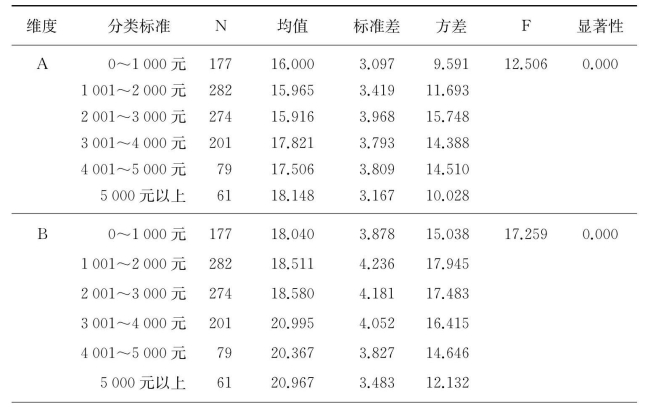 | 维度 | 分类标准 | N | 均值 | 标准差 | 方差 | F | 显著性 |
|---|---|---|---|---|---|---|---|
| A | 0～1 000 元 | 177 | 16.000 | 3.097 | 9.591 | 12.506 | 0.000 |
| | 1 001～2 000 元 | 282 | 15.965 | 3.419 | 11.693 | | |
| | 2 001～3 000 元 | 274 | 15.916 | 3.968 | 15.748 | | |
| | 3 001～4 000 元 | 201 | 17.821 | 3.793 | 14.388 | | |
| | 4 001～5 000 元 | 79 | 17.506 | 3.809 | 14.510 | | |
| | 5 000 元以上 | 61 | 18.148 | 3.167 | 10.028 | | |
| B | 0～1 000 元 | 177 | 18.040 | 3.878 | 15.038 | 17.259 | 0.000 |
| | 1 001～2 000 元 | 282 | 18.511 | 4.236 | 17.945 | | |
| | 2 001～3 000 元 | 274 | 18.580 | 4.181 | 17.483 | | |
| | 3 001～4 000 元 | 201 | 20.995 | 4.052 | 16.415 | | |
| | 4 001～5 000 元 | 79 | 20.367 | 3.827 | 14.646 | | |
| | 5 000 元以上 | 61 | 20.967 | 3.483 | 12.132 | | |